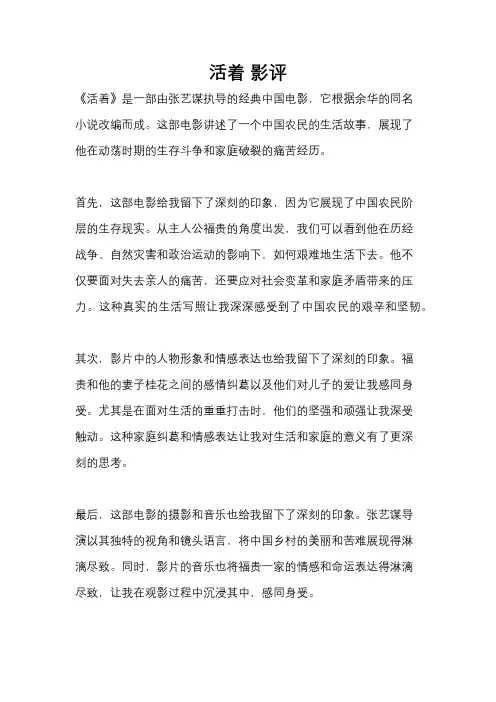 活着 影评

《活着》是一部由张艺谋执导的经典中国电影，它根据余华的同名小说改编而成。这部电影讲述了一个中国农民的生活故事，展现了他在动荡时期的生存斗争和家庭破裂的痛苦经历。

首先，这部电影给我留下了深刻的印象，因为它展现了中国农民阶层的生存现实。从主人公福贵的角度出发，我们可以看到他在历经战争、自然灾害和政治运动的影响下，如何艰难地生活下去。他不仅要面对失去亲人的痛苦，还要应对社会变革和家庭矛盾带来的压力。这种真实的生活写照让我深深感受到了中国农民的艰辛和坚韧。

其次，影片中的人物形象和情感表达也给我留下了深刻的印象。福贵和他的妻子桂花之间的感情纠葛以及他们对儿子的爱让我感同身受。尤其是在面对生活的重重打击时，他们的坚强和顽强让我深受触动。这种家庭纠葛和情感表达让我对生活和家庭的意义有了更深刻的思考。

最后，这部电影的摄影和音乐也给我留下了深刻的印象。张艺谋导演以其独特的视角和镜头语言，将中国乡村的美丽和苦难展现得淋漓尽致。同时，影片的音乐也将福贵一家的情感和命运表达得淋漓尽致，让我在观影过程中沉浸其中，感同身受。